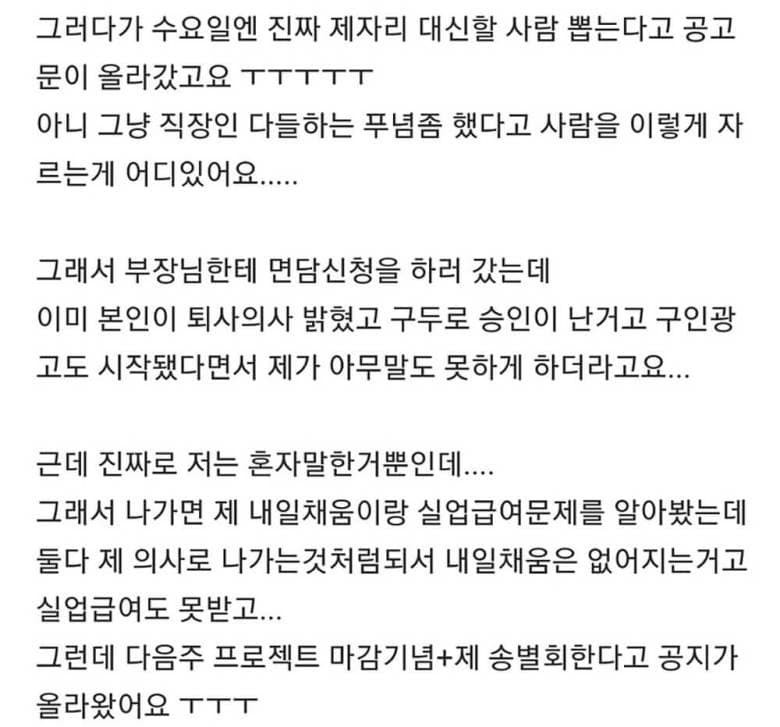 그러다가 수요일엔 진짜 제자리 대신할 사람 뽑는다고 공고문이 올라갔고요 ㅜㅜㅜㅜㅜ
아니 그냥 직장인 다들하는 푸념좀 했다고 사람을 이렇게 자르는게 어디있어요.....

그래서 부장님한테 면담신청을 하러 갔는데
이미 본인이 퇴사의사 밝혔고 구두로 승인이 난거고 구인광고도 시작됐다면서 제가 아무말도 못하게 하더라고요...

근데 진짜로 저는 혼자말한거뿐인데....
그래서 나가면 제 내일채움이랑 실업급여문제를 알아봤는데
둘다 제 의사로 나가는것처럼되서 내일채움은 없어지는거고
실업급여도 못받고...
그런데 다음주 프로젝트 마감기념+제 송별회한다고 공지가 올라왔어요 ㅜㅜㅜ